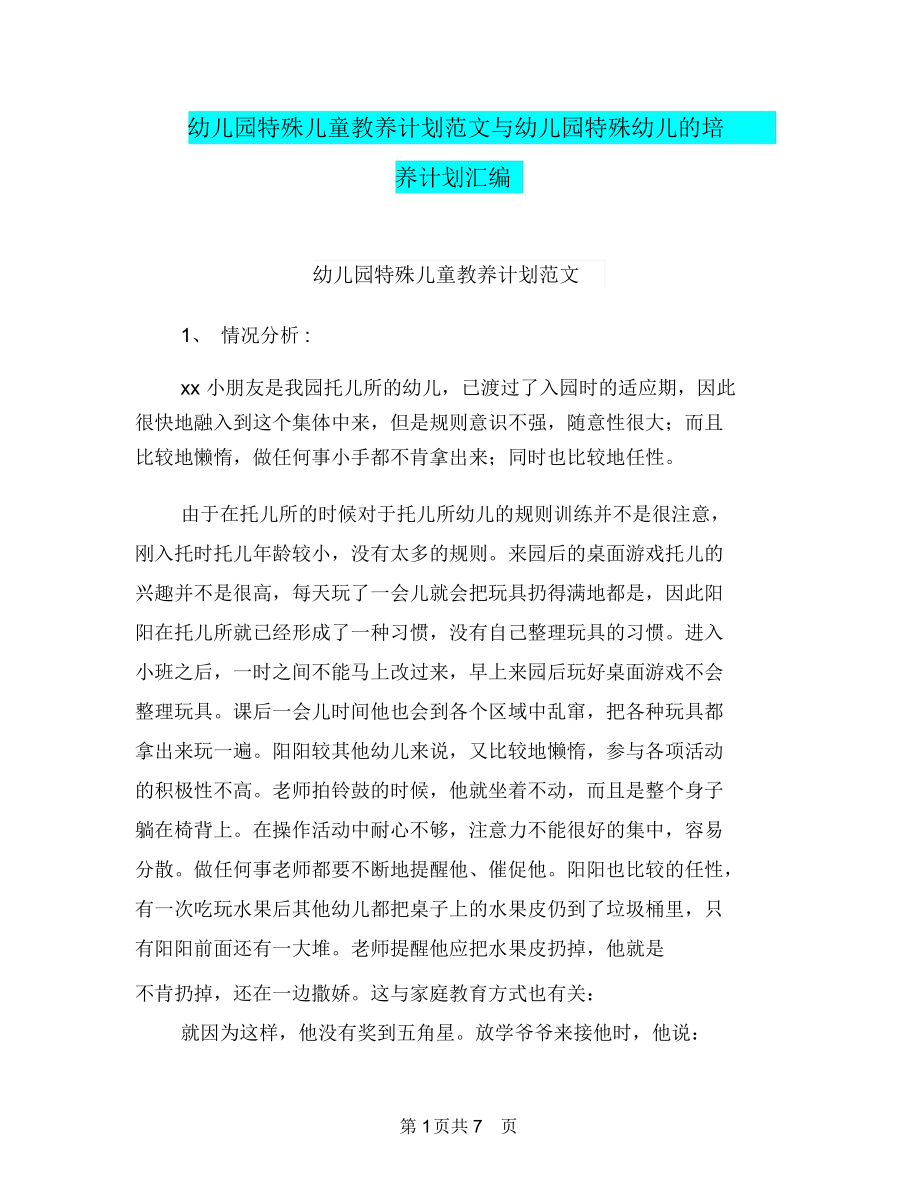 幼儿园特殊儿童教养计划范文与幼儿园特殊幼儿的培养计划汇编

幼儿园特殊儿童教养计划范文

1、 情况分析：

xx 小朋友是我园托儿所的幼儿，已渡过了入园时的适应期，因此很快地融入到这个集体中来，但是规则意识不强，随意性很大；而且比较地懒惰，做任何事小手都不肯拿出来；同时也比较地任性。

由于在托儿所的时候对于托儿所幼儿的规则训练并不是很注意，刚入托时托儿年龄较小，没有太多的规则。来园后的桌面游戏托儿的兴趣并不是很高，每天玩了一会儿就会把玩具扔得满地都是，因此阳阳在托儿所就已经形成了一种习惯，没有自己整理玩具的习惯。进入小班之后，一时之间不能马上改过来，早上来园后玩好桌面游戏不会整理玩具。课后一会儿时间他也会到各个区域中乱窜，把各种玩具都拿出来玩一遍。阳阳较其他幼儿来说，又比较地懒惰，参与各项活动的积极性不高。老师拍铃鼓的时候，他就坐着不动，而且是整个身子躺在椅背上。在操作活动中耐心不够，注意力不能很好的集中，容易分散。做任何事老师都要不断地提醒他、催促他。阳阳也比较的任性，有一次吃玩水果后其他幼儿都把桌子上的水果皮仍到了垃圾桶里，只有阳阳前面还有一大堆。老师提醒他应把水果皮扔掉，他就是不肯扔掉，还在一边撒娇。这与家庭教育方式也有关：

就因为这样，他没有奖到五角星。放学爷爷来接他时，他说：

第 1 页共 7 页